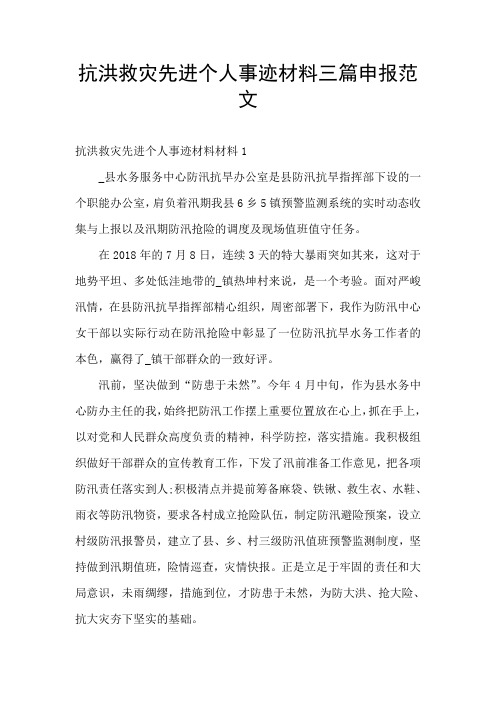 抗洪救灾先进个人事迹材料三篇申报范文

抗洪救灾先进个人事迹材料材料 1

_县水务服务中心防汛抗旱办公室是县防汛抗旱指挥部下设的一个职能办公室，肩负着汛期我县 6 乡 5 镇预警监测系统的实时动态收集与上报以及汛期防汛抢险的调度及现场值班值守任务。

在 2018 年的 7 月 8 日，连续 3 天的特大暴雨突如其来，这对于地势平坦、多处低洼地带的_镇热坤村来说，是一个考验。面对严峻汛情，在县防汛抗旱指挥部精心组织，周密部署下，我作为防汛中心女干部以实际行动在防汛抢险中彰显了一位防汛抗旱水务工作者的本色，赢得了_镇干部群众的一致好评。

汛前，坚决做到“防患于未然”。今年 4 月中旬，作为县水务中心防办主任的我，始终把防汛工作摆上重要位置放在心上，抓在手上，以对党和人民群众高度负责的精神，科学防控，落实措施。我积极组织做好干部群众的宣传教育工作，下发了汛前准备工作意见，把各项防汛责任落实到人;积极清点并提前筹备麻袋、铁锹、救生衣、水鞋、雨衣等防汛物资，要求各村成立抢险队伍，制定防汛避险预案，设立村级防汛报警员，建立了县、乡、村三级防汛值班预警监测制度，坚持做到汛期值班，险情巡查，灾情快报。正是立足于牢固的责任和大局意识，未雨绸缪，措施到位，才防患于未然，为防大洪、抢大险、抗大灾夯下坚实的基础。